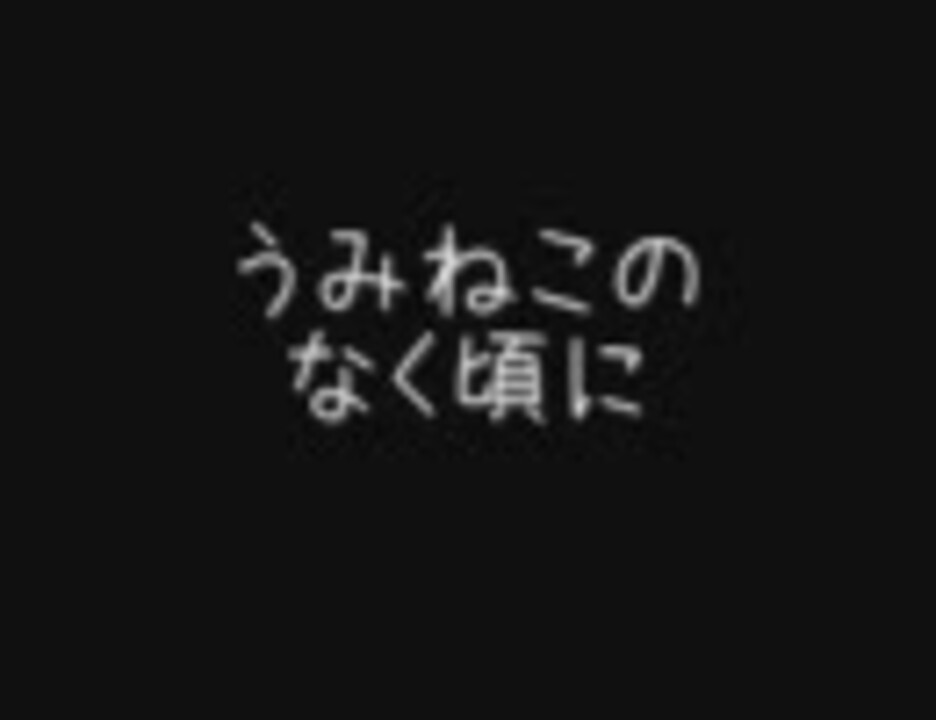 うみねこの
なく頃に